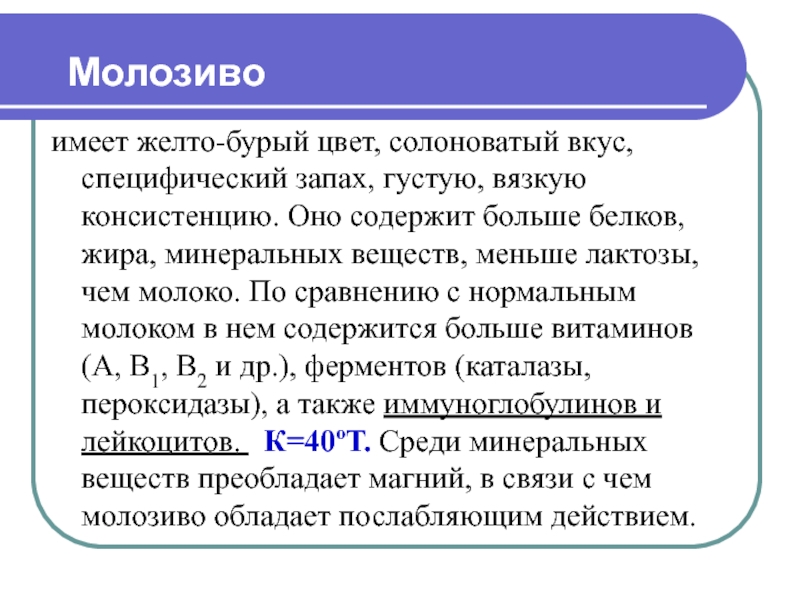 Молозиво

имеет желто-бурый цвет, солоноватый вкус, специфический запах, густую, вязкую консистенцию. Оно содержит больше белков, жира, минеральных веществ, меньше лактозы, чем молоко. По сравнению с нормальным молоком в нем содержится больше витаминов (А, $B_1$, $B_2$ и др.), ферментов (каталазы, пероксидазы), а также иммуноглобулинов и лейкоцитов. К=40ºТ. Среди минеральных веществ преобладает магний, в связи с чем молозиво обладает послабляющим действием.